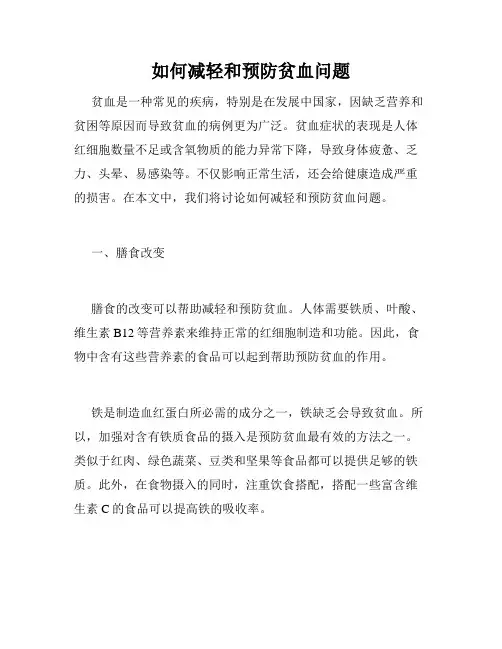 如何减轻和预防贫血问题

贫血是一种常见的疾病，特别是在发展中国家，因缺乏营养和贫困等原因而导致贫血的病例更为广泛。贫血症状的表现是人体红细胞数量不足或含氧物质的能力异常下降，导致身体疲惫、乏力、头晕、易感染等。不仅影响正常生活，还会给健康造成严重的损害。在本文中，我们将讨论如何减轻和预防贫血问题。

一、膳食改变

膳食的改变可以帮助减轻和预防贫血。人体需要铁质、叶酸、维生素 B12 等营养素来维持正常的红细胞制造和功能。因此，食物中含有这些营养素的食品可以起到帮助预防贫血的作用。

铁是制造血红蛋白所必需的成分之一，铁缺乏会导致贫血。所以，加强对含有铁质食品的摄入是预防贫血最有效的方法之一。类似于红肉、绿色蔬菜、豆类和坚果等食品都可以提供足够的铁质。此外，在食物摄入的同时，注重饮食搭配，搭配一些富含维生素 C 的食品可以提高铁的吸收率。